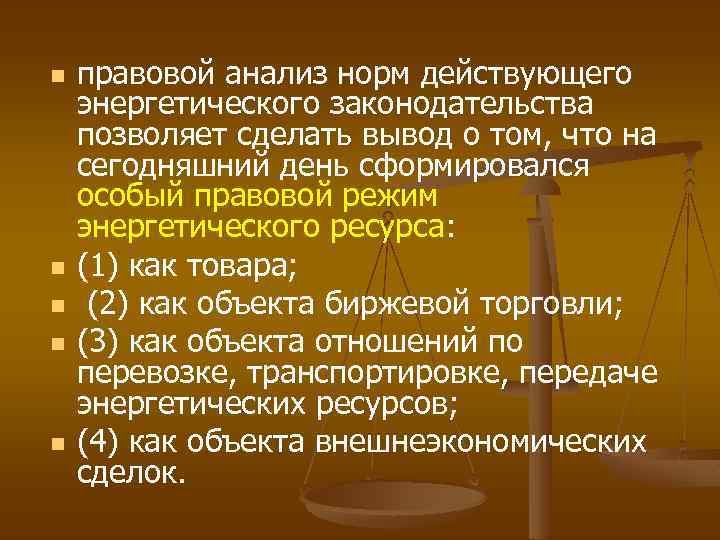 правовой анализ норм действующего энергетического законодательства позволяет сделать вывод о том, что на сегодняшний день сформировался особый правовой режим энергетического ресурса:

(1) как товара;

(2) как объекта биржевой торговли;

(3) как объекта отношений по перевозке, транспортировке, передаче энергетических ресурсов;

(4) как объекта внешнеэкономических сделок.